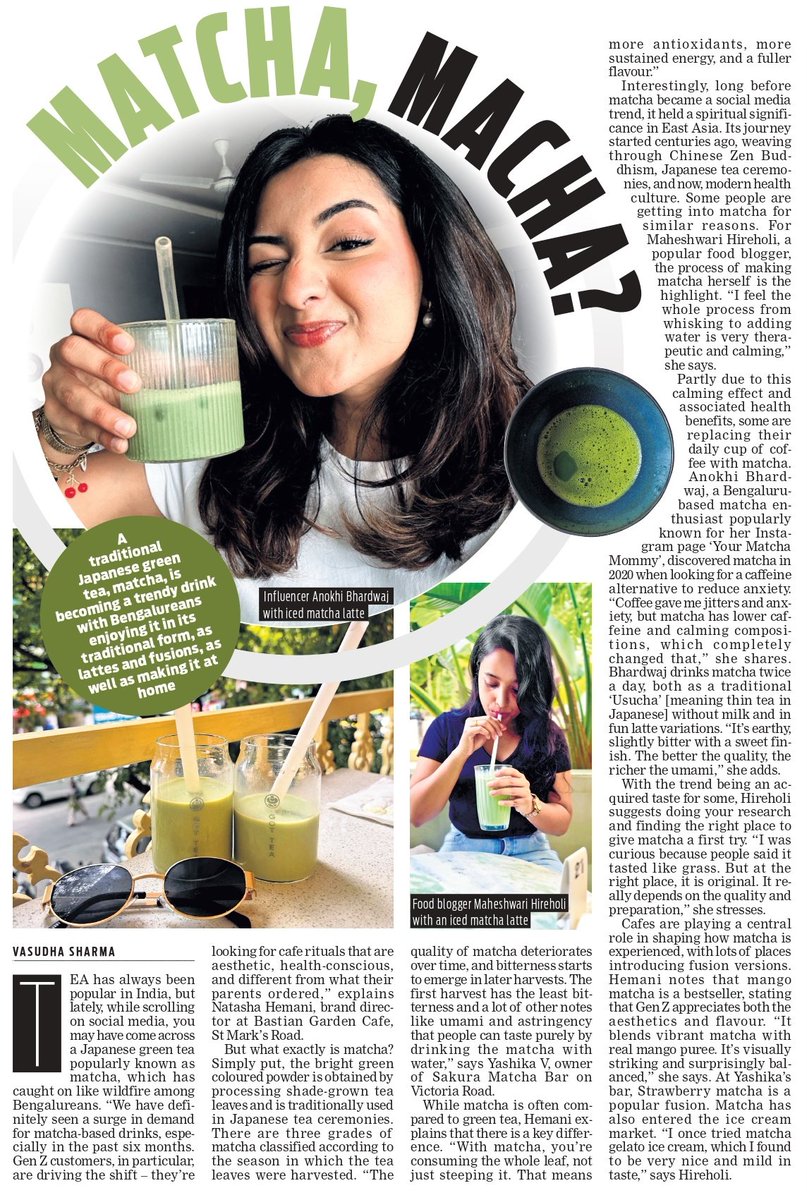 MATCHA, MACHA?

A traditional Japanese green tea, matcha, is becoming a trendy drink with Bengalureans enjoying it in its traditional form, as lattes and fusions, as well as making it at home

Influencer Anokhi Bhardwaj with iced matcha latte

Food blogger Maheshwari Hireholi with an iced matcha latte

VASUDHA SHARMA

TEA has always been popular in India, but lately, while scrolling on social media, you may have come across a Japanese green tea popularly known as matcha, which has caught on like wildfire among Bengalureans. "We have definitely seen a surge in demand for matcha-based drinks, especially in the past six months. Gen Z customers, in particular, are driving the shift – they're looking for cafe rituals that are aesthetic, health-conscious, and different from what their parents ordered," explains Natasha Hemani, brand director at Bastian Garden Cafe, St Mark's Road.

But what exactly is matcha? Simply put, the bright green coloured powder is obtained by processing shade-grown tea leaves and is traditionally used in Japanese tea ceremonies. There are three grades of matcha classified according to the season in which the tea leaves were harvested. "The quality of matcha deteriorates over time, and bitterness starts to emerge in later harvests. The first harvest has the least bitterness and a lot of other notes like umami and astringency that people can taste purely by drinking the matcha with water," says Yashika V, owner of Sakura Matcha Bar on Victoria Road.

While matcha is often compared to green tea, Hemani explains that there is a key difference. "With matcha, you're consuming the whole leaf, not just steeping it. That means more antioxidants, more sustained energy, and a fuller flavour."

Interestingly, long before matcha became a social media trend, it held a spiritual significance in East Asia. Its journey started centuries ago, weaving through Chinese Zen Buddhism, Japanese tea ceremonies, and now, modern health culture. Some people are getting into matcha for similar reasons. For Maheshwari Hireholi, a popular food blogger, the process of making matcha herself is the highlight. "I feel the whole process from whisking to adding water is very therapeutic and calming," she says.

Partly due to this calming effect and associated health benefits, some are replacing their daily cup of coffee with matcha. Anokhi Bhardwaj, a Bengaluru-based matcha enthusiast popularly known for her Instagram page 'Your Matcha Mommy', discovered matcha in 2020 when looking for a caffeine alternative to reduce anxiety. "Coffee gave me jitters and anxiety, but matcha has lower caffeine and calming compositions, which completely changed that," she shares. Bhardwaj drinks matcha twice a day, both as a traditional 'Usucha' [meaning thin tea in Japanese] without milk and in fun latte variations. "It's earthy, slightly bitter with a sweet finish. The better the quality, the richer the umami," she adds.

With the trend being an acquired taste for some, Hireholi suggests doing your research and finding the right place to give matcha a first try. "I was curious because people said it tasted like grass. But at the right place, it is original. It really depends on the quality and preparation," she stresses.

Cafes are playing a central role in shaping how matcha is experienced, with lots of places introducing fusion versions. Hemani notes that mango matcha is a bestseller, stating that Gen Z appreciates both the aesthetics and flavour. "It blends vibrant matcha with real mango puree. It's visually striking and surprisingly balanced," she says. At Yashika's bar, Strawberry matcha is a popular fusion. Matcha has also entered the ice cream market. "I once tried matcha gelato ice cream, which I found to be very nice and mild in taste," says Hireholi.